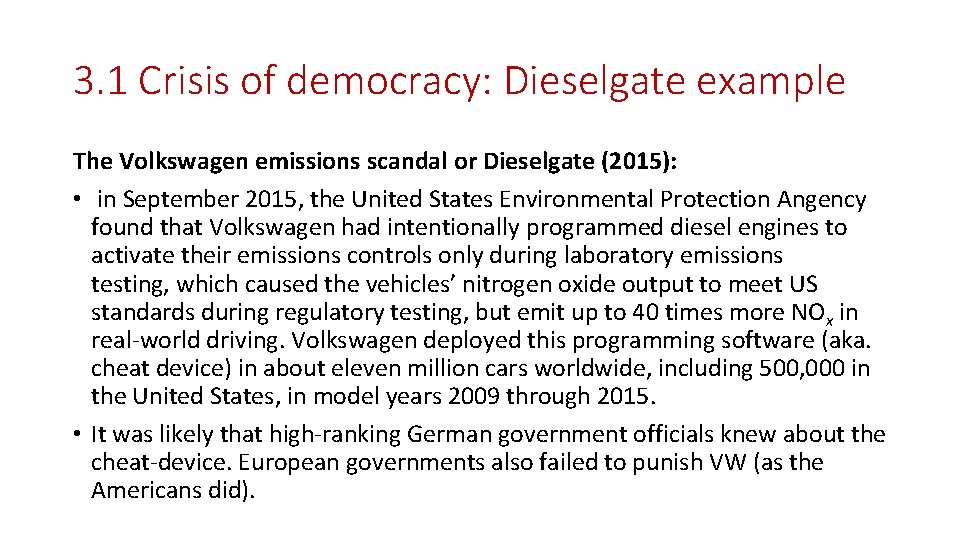 3.1 Crisis of democracy: Dieselgate example

The Volkswagen emissions scandal or Dieselgate (2015):

• in September 2015, the United States Environmental Protection Angency found that Volkswagen had intentionally programmed diesel engines to activate their emissions controls only during laboratory emissions testing, which caused the vehicles' nitrogen oxide output to meet US standards during regulatory testing, but emit up to 40 times more $NO_x$ in real-world driving. Volkswagen deployed this programming software (aka. cheat device) in about eleven million cars worldwide, including 500,000 in the United States, in model years 2009 through 2015.

• It was likely that high-ranking German government officials knew about the cheat-device. European governments also failed to punish VW (as the Americans did).